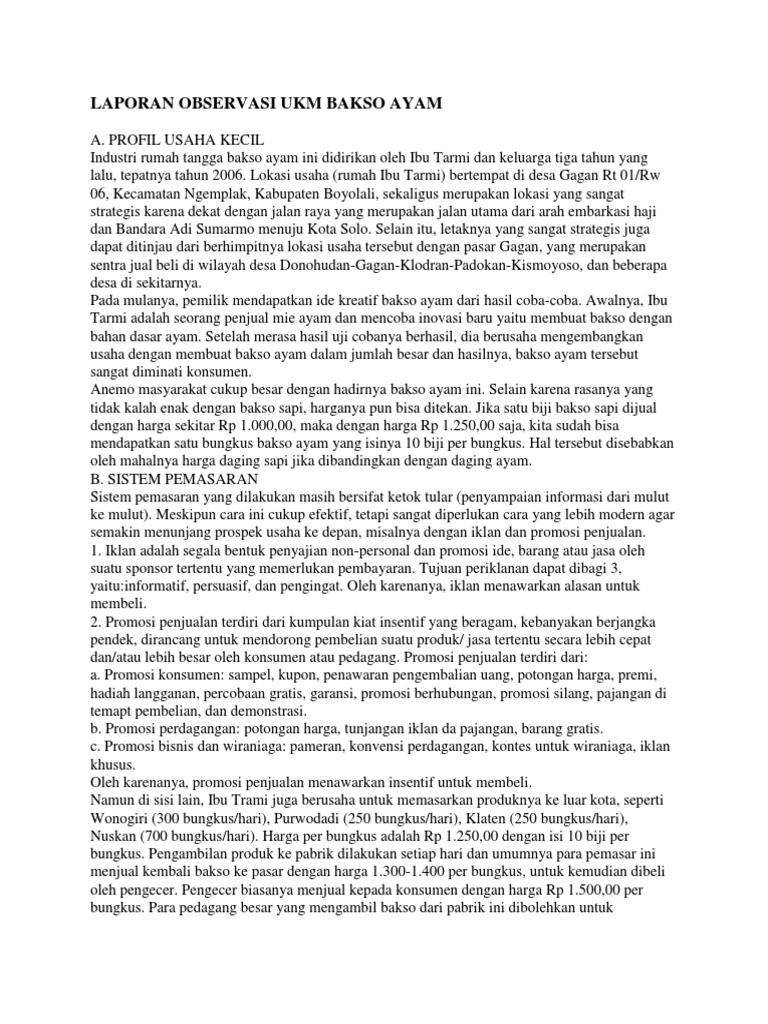 LAPORAN OBSERVASI UKM BAKSO AYAM

A. PROFIL USAHA KECIL
Industri rumah tangga bakso ayam ini didirikan oleh Ibu Tarmi dan keluarga tiga tahun yang lalu, tepatnya tahun 2006. Lokasi usaha (rumah Ibu Tarmi) bertempat di desa Gagan Rt 01/Rw 06, Kecamatan Ngemplak, Kabupaten Boyolali, sekaligus merupakan lokasi yang sangat strategis karena dekat dengan jalan raya yang merupakan jalan utama dari arah embarkasi haji dan Bandara Adi Sumarmo menuju Kota Solo. Selain itu, letaknya yang sangat strategis juga dapat ditinjau dari berhimpitnya lokasi usaha tersebut dengan pasar Gagan, yang merupakan sentra jual beli di wilayah desa Donohudan-Gagan-Klodran-Padokan-Kismoyoso, dan beberapa desa di sekitarnya.
Pada mulanya, pemilik mendapatkan ide kreatif bakso ayam dari hasil coba-coba. Awalnya, Ibu Tarmi adalah seorang penjual mie ayam dan mencoba inovasi baru yaitu membuat bakso dengan bahan dasar ayam. Setelah merasa hasil uji cobanya berhasil, dia berusaha mengembangkan usaha dengan membuat bakso ayam dalam jumlah besar dan hasilnya, bakso ayam tersebut sangat diminati konsumen.
Anemo masyarakat cukup besar dengan hadirnya bakso ayam ini. Selain karena rasanya yang tidak kalah enak dengan bakso sapi, harganya pun bisa ditekan. Jika satu biji bakso sapi dijual dengan harga sekitar Rp 1.000,00, maka dengan harga Rp 1.250,00 saja, kita sudah bisa mendapatkan satu bungkus bakso ayam yang isinya 10 biji per bungkus. Hal tersebut disebabkan oleh mahalnya harga daging sapi jika dibandingkan dengan daging ayam.
B. SISTEM PEMASARAN
Sistem pemasaran yang dilakukan masih bersifat ketok tular (penyampaian informasi dari mulut ke mulut). Meskipun cara ini cukup efektif, tetapi sangat diperlukan cara yang lebih modern agar semakin menunjang prospek usaha ke depan, misalnya dengan iklan dan promosi penjualan.
1. Iklan adalah segala bentuk penyajian non-personal dan promosi ide, barang atau jasa oleh suatu sponsor tertentu yang memerlukan pembayaran. Tujuan periklanan dapat dibagi 3, yaitu:informatif, persuasif, dan pengingat. Oleh karenanya, iklan menawarkan alasan untuk membeli.
2. Promosi penjualan terdiri dari kumpulan kiat insentif yang beragam, kebanyakan berjangka pendek, dirancang untuk mendorong pembelian suatu produk/ jasa tertentu secara lebih cepat dan/atau lebih besar oleh konsumen atau pedagang. Promosi penjualan terdiri dari:
a. Promosi konsumen: sampel, kupon, penawaran pengembalian uang, potongan harga, premi, hadiah langganan, percobaan gratis, garansi, promosi berhubungan, promosi silang, pajangan di temapt pembelian, dan demonstrasi.
b. Promosi perdagangan: potongan harga, tunjangan iklan da pajangan, barang gratis.
c. Promosi bisnis dan wiraniaga: pameran, konvensi perdagangan, kontes untuk wiraniaga, iklan khusus.
Oleh karenanya, promosi penjualan menawarkan insentif untuk membeli.
Namun di sisi lain, Ibu Trami juga berusaha untuk memasarkan produknya ke luar kota, seperti Wonogiri (300 bungkus/hari), Purwodadi (250 bungkus/hari), Klaten (250 bungkus/hari), Nuskan (700 bungkus/hari). Harga per bungkus adalah Rp 1.250,00 dengan isi 10 biji per bungkus. Pengambilan produk ke pabrik dilakukan setiap hari dan umumnya para pemasar ini menjual kembali bakso ke pasar dengan harga 1.300-1.400 per bungkus, untuk kemudian dibeli oleh pengecer. Pengecer biasanya menjual kepada konsumen dengan harga Rp 1.500,00 per bungkus. Para pedagang besar yang mengambil bakso dari pabrik ini dibolehkan untuk